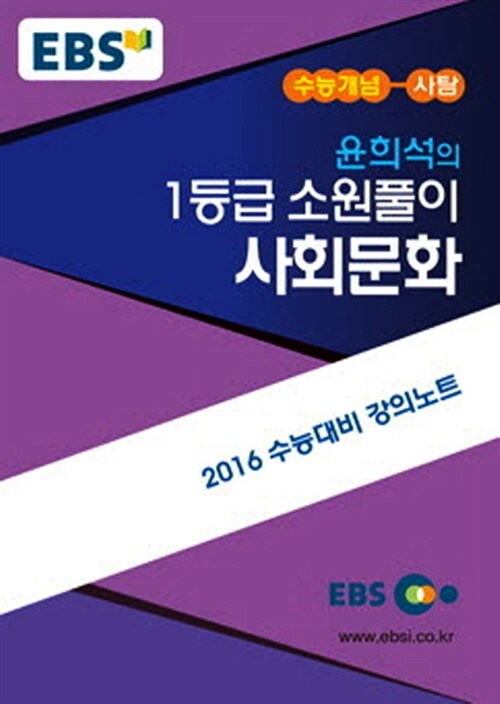 EBS

수능개념 사탐

윤희석의
1등급 소원풀이
사회문화

2016 수능대비 강의노트

EBS

www.ebsi.co.kr